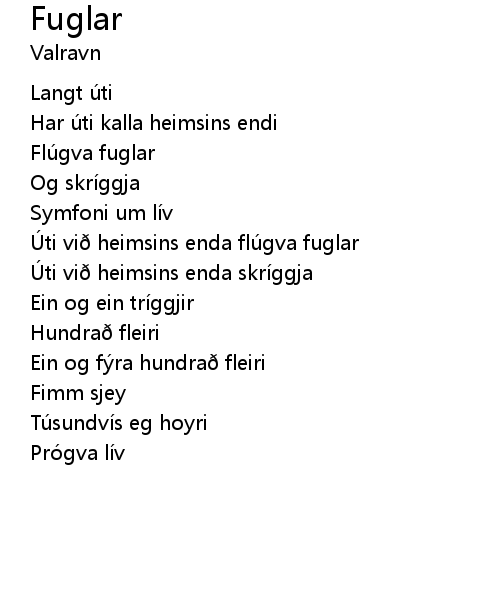 Fuglar
Valravn

Langt úti
Har úti kalla heimsins endi
Flúgva fuglar
Og skríggja
Symfoni um lív
Úti við heimsins enda flúgva fuglar
Úti við heimsins enda skríggja
Ein og ein tríggjir
Hundrað fleiri
Ein og fýra hundrað fleiri
Fimm sjey
Túsundvís eg hoyri
Prógva lív